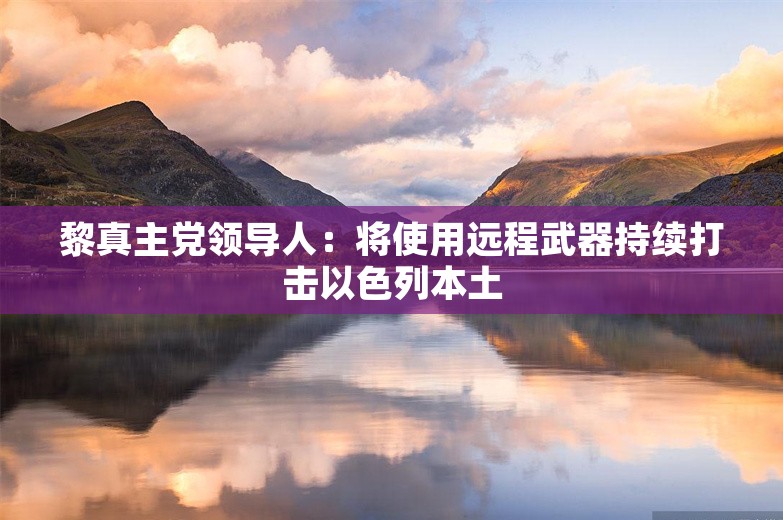 黎真主党领导人：将使用远程武器持续打击以色列本土